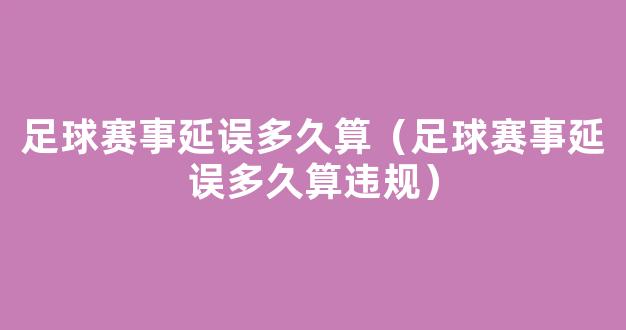 足球赛事延误多久算（足球赛事延误多久算违规）